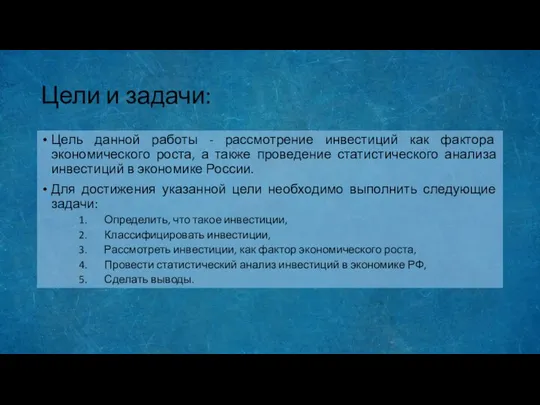 Цели и задачи:

• Цель данной работы - рассмотрение инвестиций как фактора экономического роста, а также проведение статистического анализа инвестиций в экономике России.

• Для достижения указанной цели необходимо выполнить следующие задачи:
1. Определить, что такое инвестиции,
2. Классифицировать инвестиции,
3. Рассмотреть инвестиции, как фактор экономического роста,
4. Провести статистический анализ инвестиций в экономике РФ,
5. Сделать выводы.